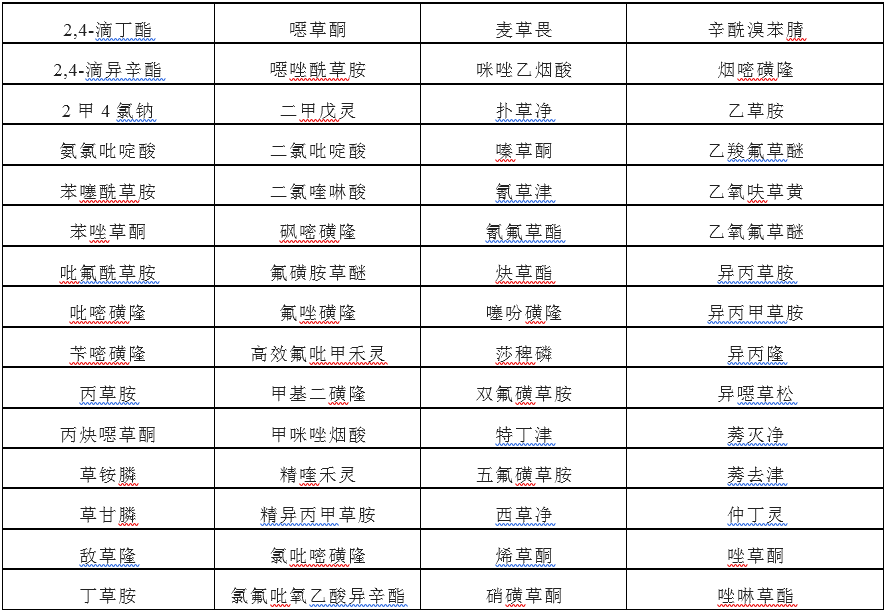 | 2,4-滴丁酯 | 噁草酮 | 麦草畏 | 辛酰溴苯腈 |
|---|---|---|---|
| 2,4-滴异辛酯 | 噁唑酰草胺 | 咪唑乙烟酸 | 烟嘧磺隆 |
| 2 甲 4 氯钠 | 二甲戊灵 | 扑草净 | 乙草胺 |
| 氨氯吡啶酸 | 二氯吡啶酸 | 嗪草酮 | 乙羧氟草醚 |
| 苯噻酰草胺 | 二氯喹啉酸 | 氰草津 | 乙氧呋草黄 |
| 苯唑草酮 | 砜嘧磺隆 | 氰氟草酯 | 乙氧氟草醚 |
| 吡氟酰草胺 | 氟磺胺草醚 | 炔草酯 | 异丙草胺 |
| 吡嘧磺隆 | 氟唑磺隆 | 噻吩磺隆 | 异丙甲草胺 |
| 苄嘧磺隆 | 高效氟吡甲禾灵 | 莎稗磷 | 异丙隆 |
| 丙草胺 | 甲基二磺隆 | 双氟磺草胺 | 异噁草松 |
| 丙炔噁草酮 | 甲咪唑烟酸 | 特丁津 | 莠灭净 |
| 草铵膦 | 精喹禾灵 | 五氟磺草胺 | 莠去津 |
| 草甘膦 | 精异丙甲草胺 | 西草净 | 仲丁灵 |
| 敌草隆 | 氯吡嘧磺隆 | 烯草酮 | 唑草酮 |
| 丁草胺 | 氯氟吡氧乙酸异辛酯 | 硝磺草酮 | 唑啉草酯 |